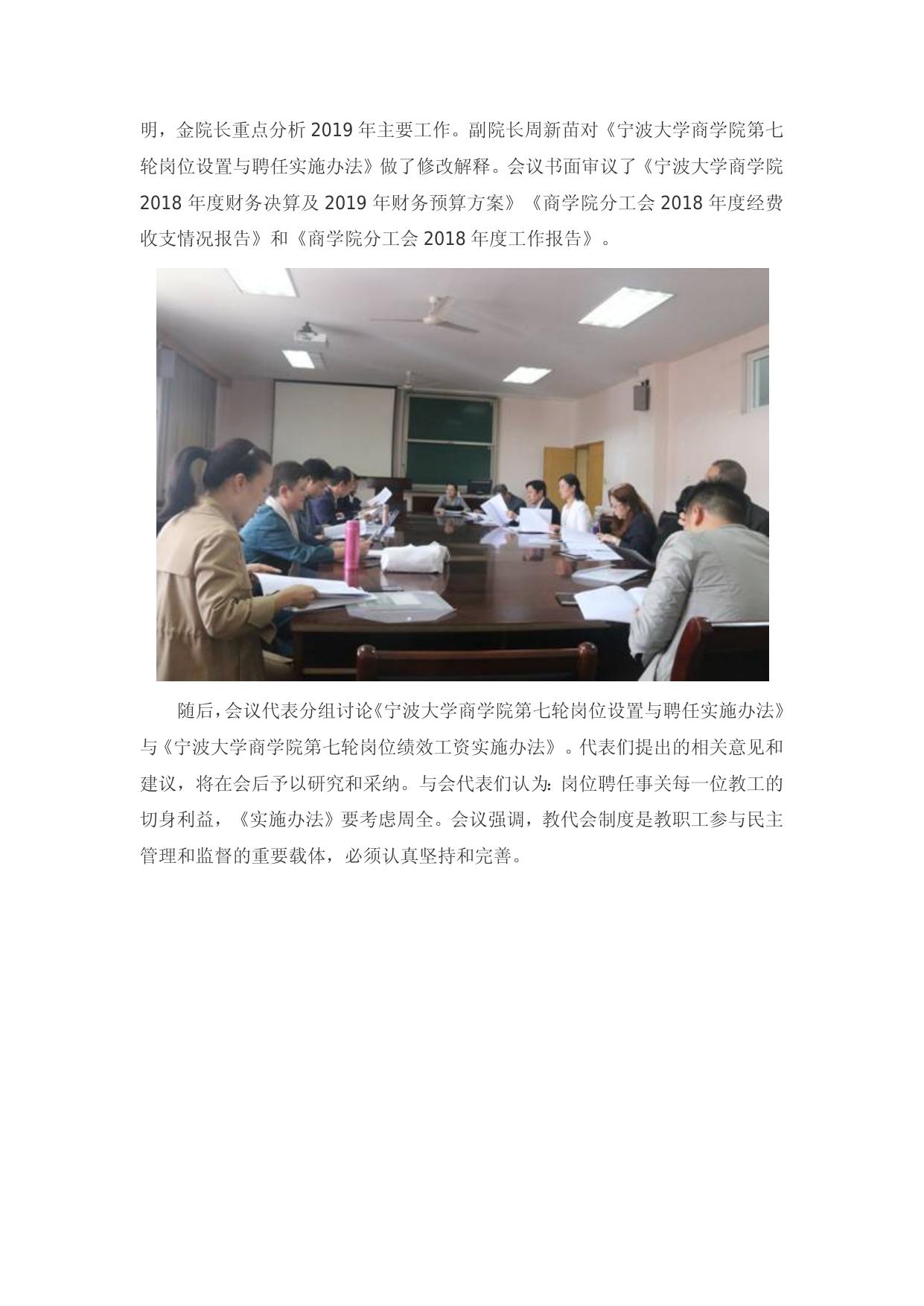 明，金院长重点分析 2019 年主要工作。副院长周新苗对《宁波大学商学院第七轮岗位设置与聘任实施办法》做了修改解释。会议书面审议了《宁波大学商学院 2018 年度财务决算及 2019 年财务预算方案》《商学院分工会 2018 年度经费收支情况报告》和《商学院分工会 2018 年度工作报告》。

随后，会议代表分组讨论《宁波大学商学院第七轮岗位设置与聘任实施办法》与《宁波大学商学院第七轮岗位绩效工资实施办法》。代表们提出的相关意见和建议，将在会后予以研究和采纳。与会代表们认为：岗位聘任事关每一位教工的切身利益，《实施办法》要考虑周全。会议强调，教代会制度是教职工参与民主管理和监督的重要载体，必须认真坚持和完善。